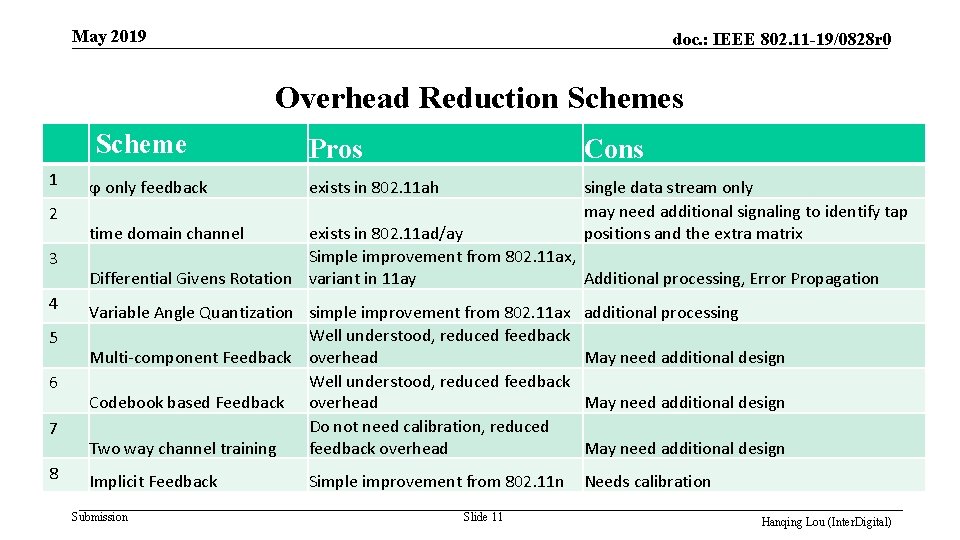 May 2019

doc.: IEEE 802.11-19/0828r0

Overhead Reduction Schemes

| | Scheme | Pros | Cons |
|---|---|---|---|
| 1 | φ only feedback | exists in 802.11ah | single data stream only |
| 2 | time domain channel | exists in 802.11ad/ay | may need additional signaling to identify tap positions and the extra matrix |
| 3 | Differential Givens Rotation | Simple improvement from 802.11ax, variant in 11ay | Additional processing, Error Propagation |
| 4 | Variable Angle Quantization | simple improvement from 802.11ax | additional processing |
| 5 | Multi-component Feedback | Well understood, reduced feedback overhead | May need additional design |
| 6 | Codebook based Feedback | Well understood, reduced feedback overhead | May need additional design |
| 7 | Two way channel training | Do not need calibration, reduced feedback overhead | May need additional design |
| 8 | Implicit Feedback | Simple improvement from 802.11n | Needs calibration |

Submission

Slide 11

Hanqing Lou (InterDigital)